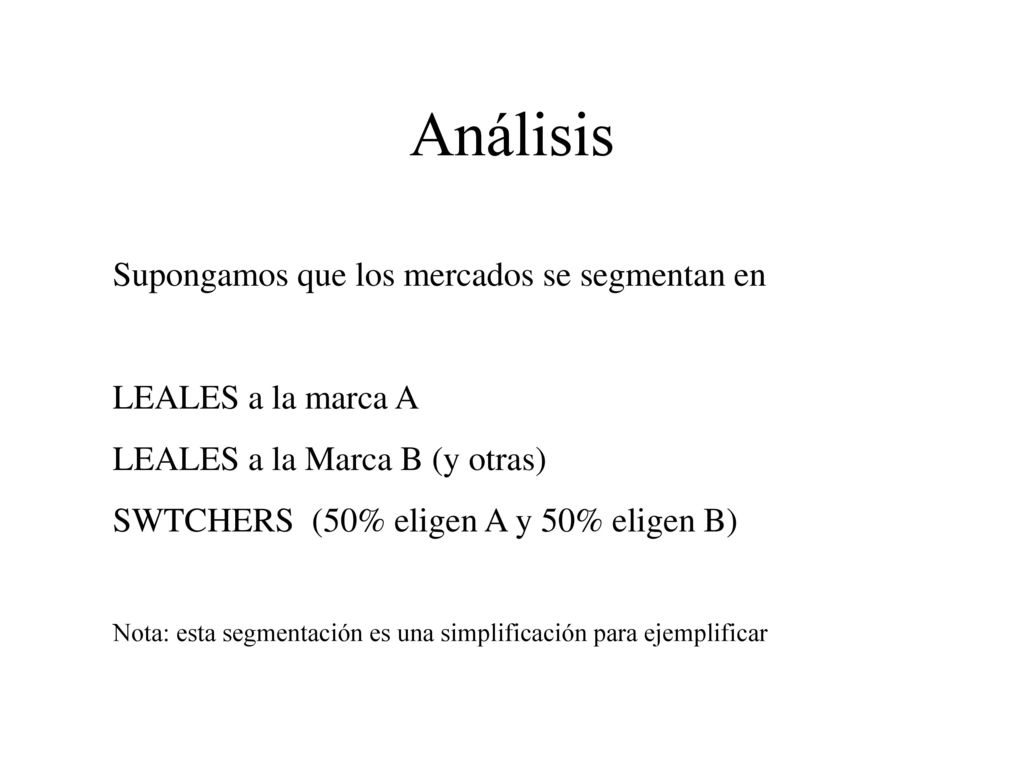 Análisis

Supongamos que los mercados se segmentan en

LEALES a la marca A
LEALES a la Marca B (y otras)
SWTCHERS (50% eligen A y 50% eligen B)

Nota: esta segmentación es una simplificación para ejemplificar